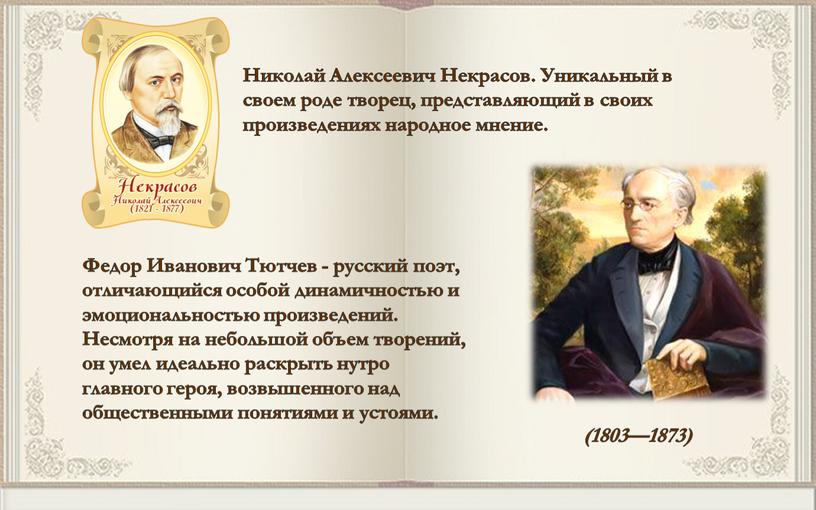 Некрасов
Николай Алексеевич
(1821 - 1877)

Николай Алексеевич Некрасов. Уникальный в своем роде творец, представляющий в своих произведениях народное мнение.

Федор Иванович Тютчев - русский поэт, отличающийся особой динамичностью и эмоциональностью произведений. Несмотря на небольшой объем творений, он умел идеально раскрыть нутро главного героя, возвышенного над общественными понятиями и устоями.

(1803—1873)